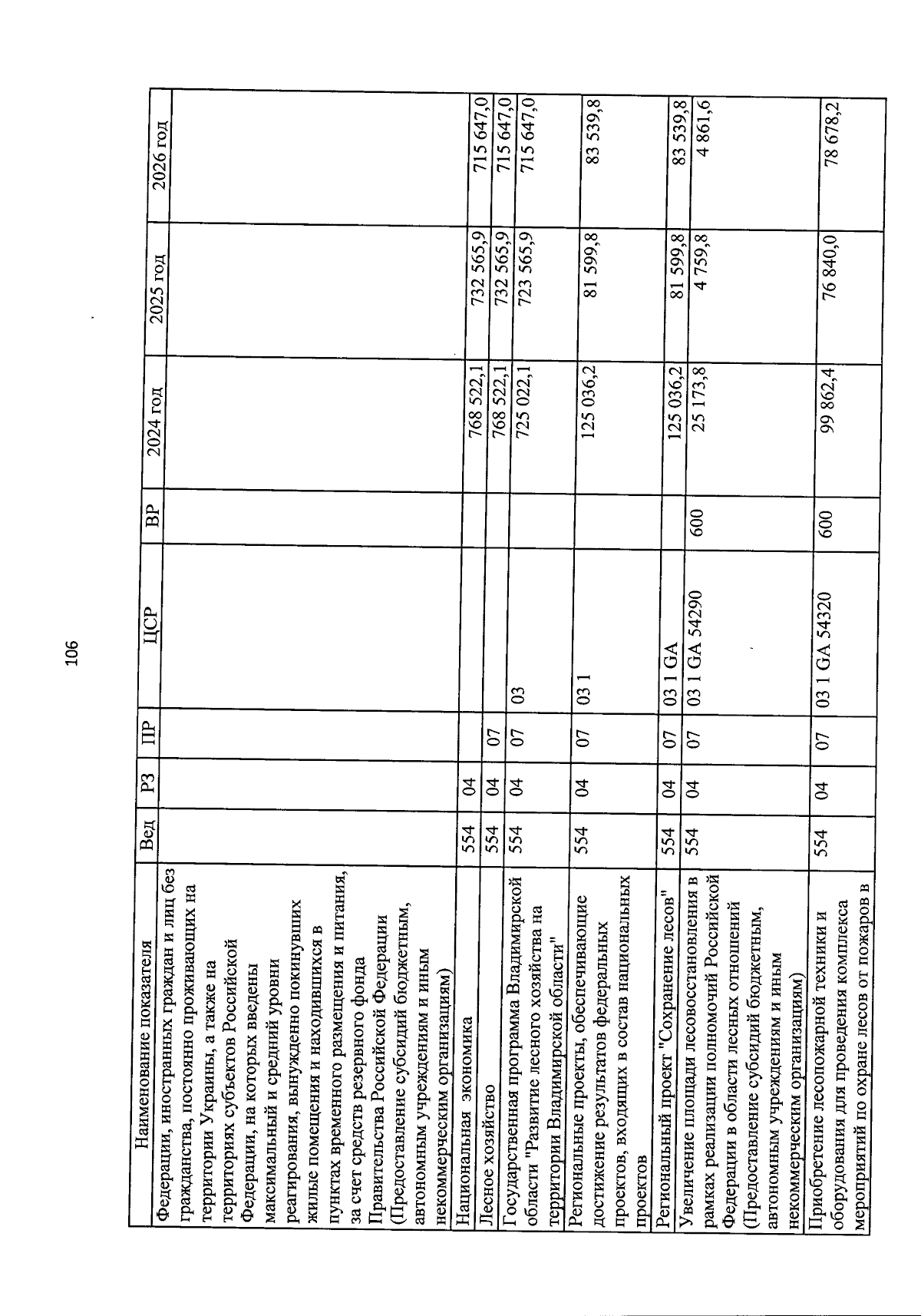 106

| Наименование показателя | Вед | РЗ | ПР | ЦСР | ВР | 2024 год | 2025 год | 2026 год |
|---|---|---|---|---|---|---|---|---|
| Федерации, иностранных граждан и лиц без гражданства, постоянно проживающих на территории Украины, а также на территориях субъектов Российской Федерации, на которых введены максимальный и средний уровни реагирования, вынужденно покинувших жилые помещения и находившихся в пунктах временного размещения и питания, за счет средств резервного фонда Правительства Российской Федерации (Предоставление субсидий бюджетным, автономным учреждениям и иным некоммерческим организациям) | | | | | | | | |
| Национальная экономика | 554 | 04 | | | | 768 522,1 | 732 565,9 | 715 647,0 |
| Лесное хозяйство | 554 | 04 | 07 | | | 768 522,1 | 732 565,9 | 715 647,0 |
| Государственная программа Владимирской области "Развитие лесного хозяйства на территории Владимирской области" | 554 | 04 | 07 | 03 | | 725 022,1 | 723 565,9 | 715 647,0 |
| Региональные проекты, обеспечивающие достижение результатов федеральных проектов, входящих в состав национальных проектов | 554 | 04 | 07 | 03 1 | | 125 036,2 | 81 599,8 | 83 539,8 |
| Региональный проект "Сохранение лесов" | 554 | 04 | 07 | 03 1 GA | | 125 036,2 | 81 599,8 | 83 539,8 |
| Увеличение площади лесовосстановления в рамках реализации полномочий Российской Федерации в области лесных отношений (Предоставление субсидий бюджетным, автономным учреждениям и иным некоммерческим организациям) | 554 | 04 | 07 | 03 1 GA 54290 | 600 | 25 173,8 | 4 759,8 | 4 861,6 |
| Приобретение лесопожарной техники и оборудования для проведения комплекса мероприятий по охране лесов от пожаров в | 554 | 04 | 07 | 03 1 GA 54320 | 600 | 99 862,4 | 76 840,0 | 78 678,2 |